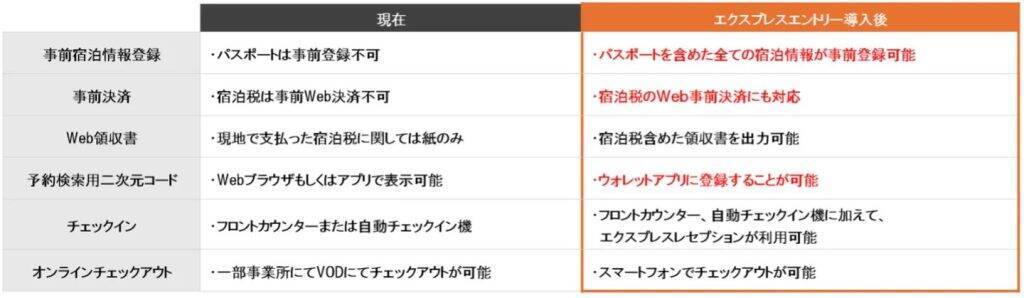 |  | 現在 | エクスプレスエントリー導入後 |
|---|---|---|
| 事前宿泊情報登録 | ・パスポートは事前登録不可 | ・パスポートを含めた全ての宿泊情報が事前登録可能 |
| 事前決済 | ・宿泊税は事前Web決済不可 | ・宿泊税のWeb事前決済にも対応 |
| Web領収書 | ・現地で支払った宿泊税に関しては紙のみ | ・宿泊税含めた領収書を出力可能 |
| 予約検索用二次元コード | ・Webブラウザもしくはアプリで表示可能 | ・ウォレットアプリに登録することが可能 |
| チェックイン | ・フロントカウンターまたは自動チェックイン機 | ・フロントカウンター、自動チェックイン機に加えて、エクスプレスレセプションが利用可能 |
| オンラインチェックアウト | ・一部事業所にてVODにてチェックアウトが可能 | ・スマートフォンでチェックアウトが可能 |